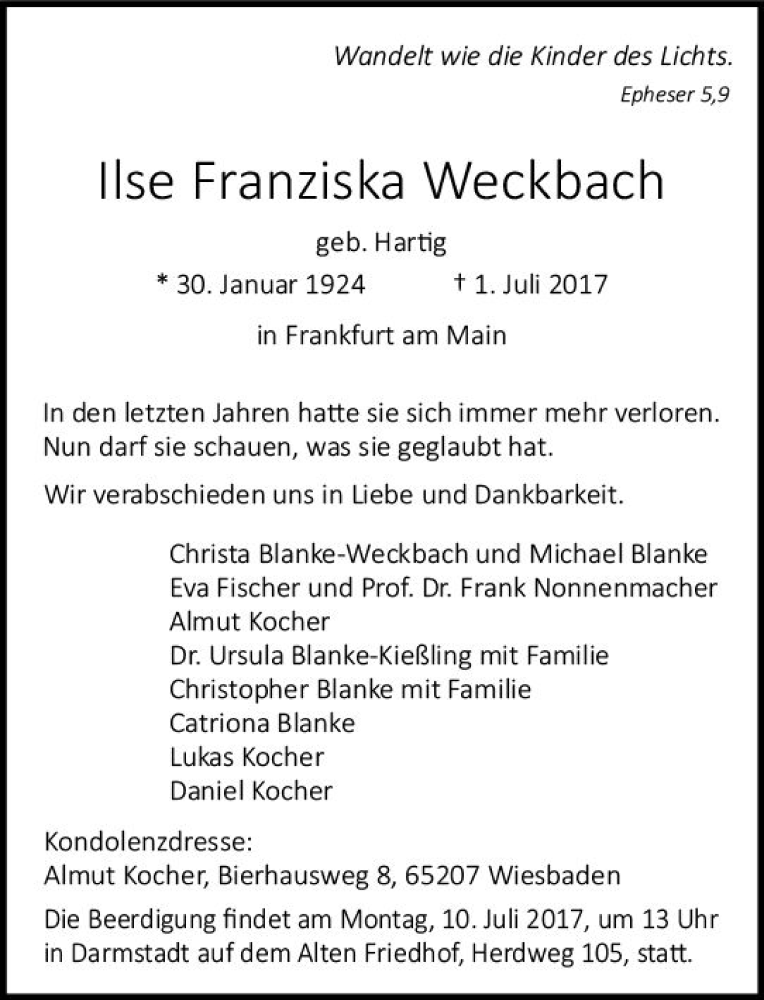 Wandelt wie die Kinder des Lichts.
Epheser 5,9

Ilse Franziska Weckbach

geb. Hartig

* 30. Januar 1924 † 1. Juli 2017

in Frankfurt am Main

In den letzten Jahren hatte sie sich immer mehr verloren.
Nun darf sie schauen, was sie geglaubt hat.

Wir verabschieden uns in Liebe und Dankbarkeit.

Christa Blanke-Weckbach und Michael Blanke
Eva Fischer und Prof. Dr. Frank Nonnenmacher
Almut Kocher
Dr. Ursula Blanke-Kießling mit Familie
Christopher Blanke mit Familie
Catriona Blanke
Lukas Kocher
Daniel Kocher

Kondolenzdresse:
Almut Kocher, Bierhausweg 8, 65207 Wiesbaden

Die Beerdigung findet am Montag, 10. Juli 2017, um 13 Uhr in Darmstadt auf dem Alten Friedhof, Herdweg 105, statt.